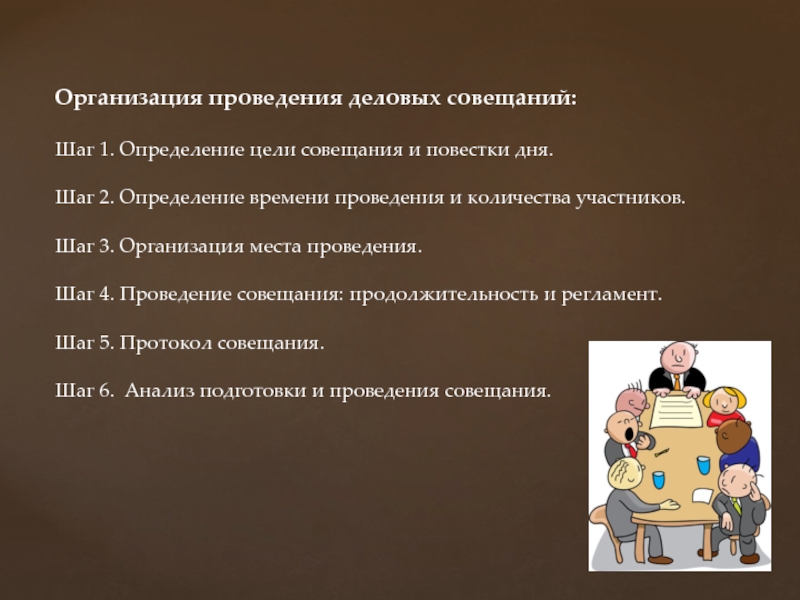 Организация проведения деловых совещаний:

Шаг 1. Определение цели совещания и повестки дня.

Шаг 2. Определение времени проведения и количества участников.

Шаг 3. Организация места проведения.

Шаг 4. Проведение совещания: продолжительность и регламент.

Шаг 5. Протокол совещания.

Шаг 6. Анализ подготовки и проведения совещания.